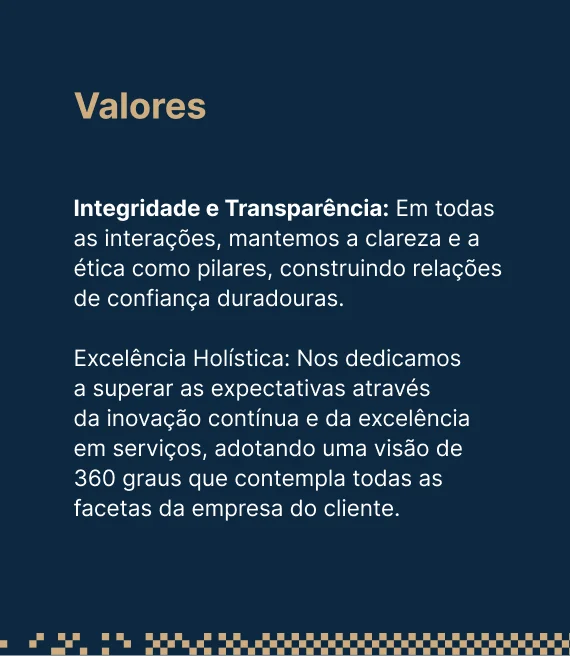 Valores

Integridade e Transparência: Em todas as interações, mantemos a clareza e a ética como pilares, construindo relações de confiança duradouras.

Excelência Holística: Nos dedicamos a superar as expectativas através da inovação contínua e da excelência em serviços, adotando uma visão de 360 graus que contempla todas as facetas da empresa do cliente.